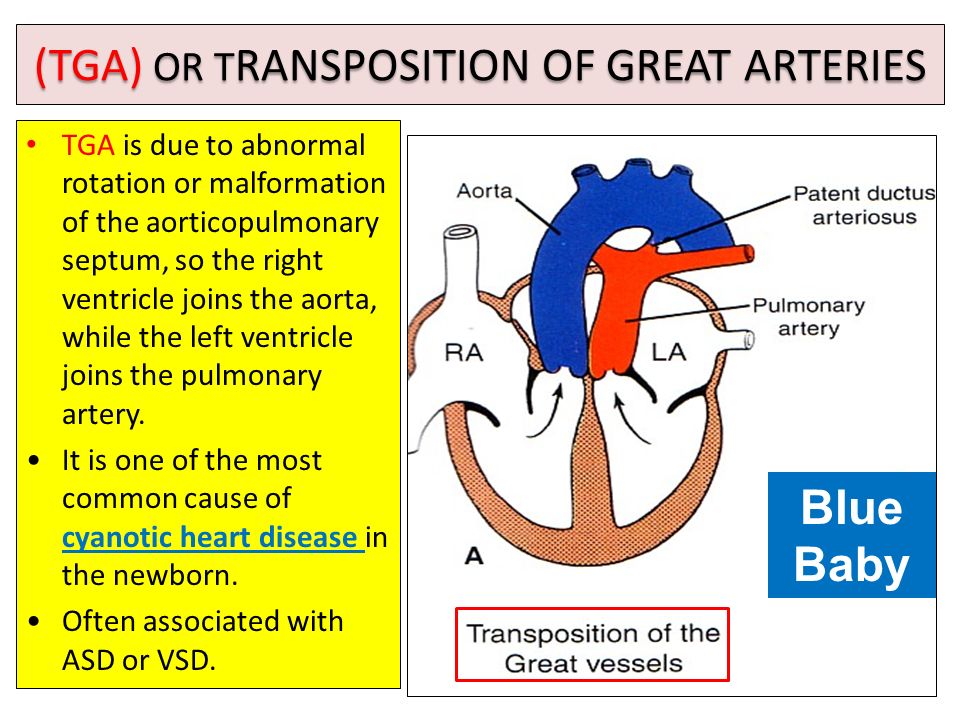 (TGA) OR TRANSPOSITION OF GREAT ARTERIES

• TGA is due to abnormal rotation or malformation of the aorticopulmonary septum, so the right ventricle joins the aorta, while the left ventricle joins the pulmonary artery.

• It is one of the most common cause of cyanotic heart disease in the newborn.

• Often associated with ASD or VSD.

Aorta

Patent ductus arteriosus

Pulmonary artery

RA

LA

A

Blue Baby

Transposition of the Great vessels